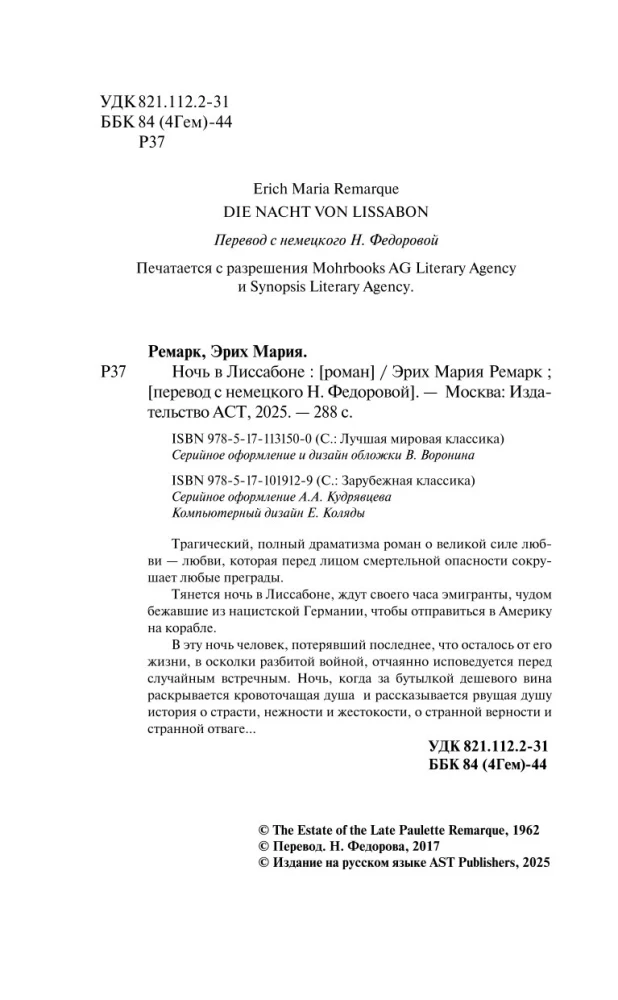 УДК 821.112.2-31
ББК 84 (4Гем)-44
Р37

Erich Maria Remarque
DIE NACHT VON LISSABON

Перевод с немецкого Н. Федоровой

Печатается с разрешения Mohrbooks AG Literary Agency и Synopsis Literary Agency.

Ремарк, Эрих Мария.
Р37 Ночь в Лиссабоне : [роман] / Эрих Мария Ремарк ; [перевод с немецкого Н. Федоровой]. — Москва: Издательство АСТ, 2025. — 288 с.

ISBN 978-5-17-113150-0 (С.: Лучшая мировая классика)
Серийное оформление и дизайн обложки В. Воронина

ISBN 978-5-17-101912-9 (С.: Зарубежная классика)
Серийное оформление А.А. Кудрявцева
Компьютерный дизайн Е. Коляды

Трагический, полный драматизма роман о великой силе любви — любви, которая перед лицом смертельной опасности сокрушает любые преграды.

Тянется ночь в Лиссабоне, ждут своего часа эмигранты, чудом бежавшие из нацистской Германии, чтобы отправиться в Америку на корабле.

В эту ночь человек, потерявший последнее, что осталось от его жизни, в осколки разбитой войной, отчаянно исповедуется перед случайным встречным. Ночь, когда за бутылкой дешевого вина раскрывается кровоточащая душа и рассказывается рвущая душу история о страсти, нежности и жестокости, о странной верности и странной отваге...

УДК 821.112.2-31
ББК 84 (4Гем)-44

© The Estate of the Late Paulette Remarque, 1962
© Перевод. Н. Федорова, 2017
© Издание на русском языке AST Publishers, 2025